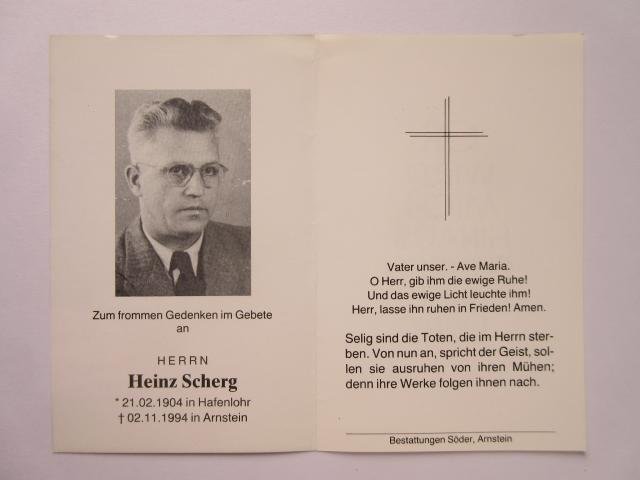 Zum frommen Gedenken im Gebete
an

HERRN
Heinz Scherg
* 21.02.1904 in Hafenlohr
† 02.11.1994 in Arnstein

Vater unser. - Ave Maria.
O Herr, gib ihm die ewige Ruhe!
Und das ewige Licht leuchte ihm!
Herr, lasse ihn ruhen in Frieden! Amen.

Selig sind die Toten, die im Herrn sterben. Von nun an, spricht der Geist, sollen sie ausruhen von ihren Mühen; denn ihre Werke folgen ihnen nach.

Bestattungen Söder, Arnstein